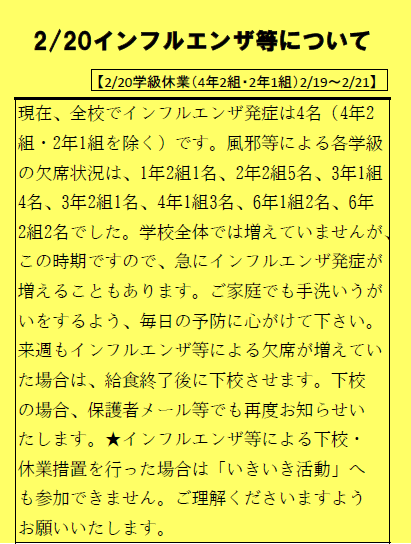 2/20インフルエンザ等について

【2/20学級休業（4年2組・2年1組）2/19～2/21】

現在、全校でインフルエンザ発症は4名（4年2組・2年1組を除く）です。風邪等による各学級の欠席状況は、1年2組1名、2年2組5名、3年1組4名、3年2組1名、4年1組3名、6年1組2名、6年2組2名でした。学校全体では増えていませんが、この時期ですので、急にインフルエンザ発症が増えることもあります。ご家庭でも手洗いうがいをするよう、毎日の予防に心がけて下さい。来週もインフルエンザ等による欠席が増えていた場合は、給食終了後に下校させます。下校の場合、保護者メール等でも再度お知らせいたします。★インフルエンザ等による下校・休業措置を行った場合は「いきいき活動」へも参加できません。ご理解くださいますようお願いいたします。